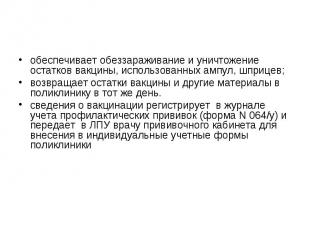 • обеспечивает обеззараживание и уничтожение остатков вакцины, использованных ампул, шприцев;
• возвращает остатки вакцины и другие материалы в поликлинику в тот же день.
• сведения о вакцинации регистрирует в журнале учета профилактических прививок (форма N 064/у) и передает в ЛПУ врачу прививочного кабинета для внесения в индивидуальные учетные формы поликлиники